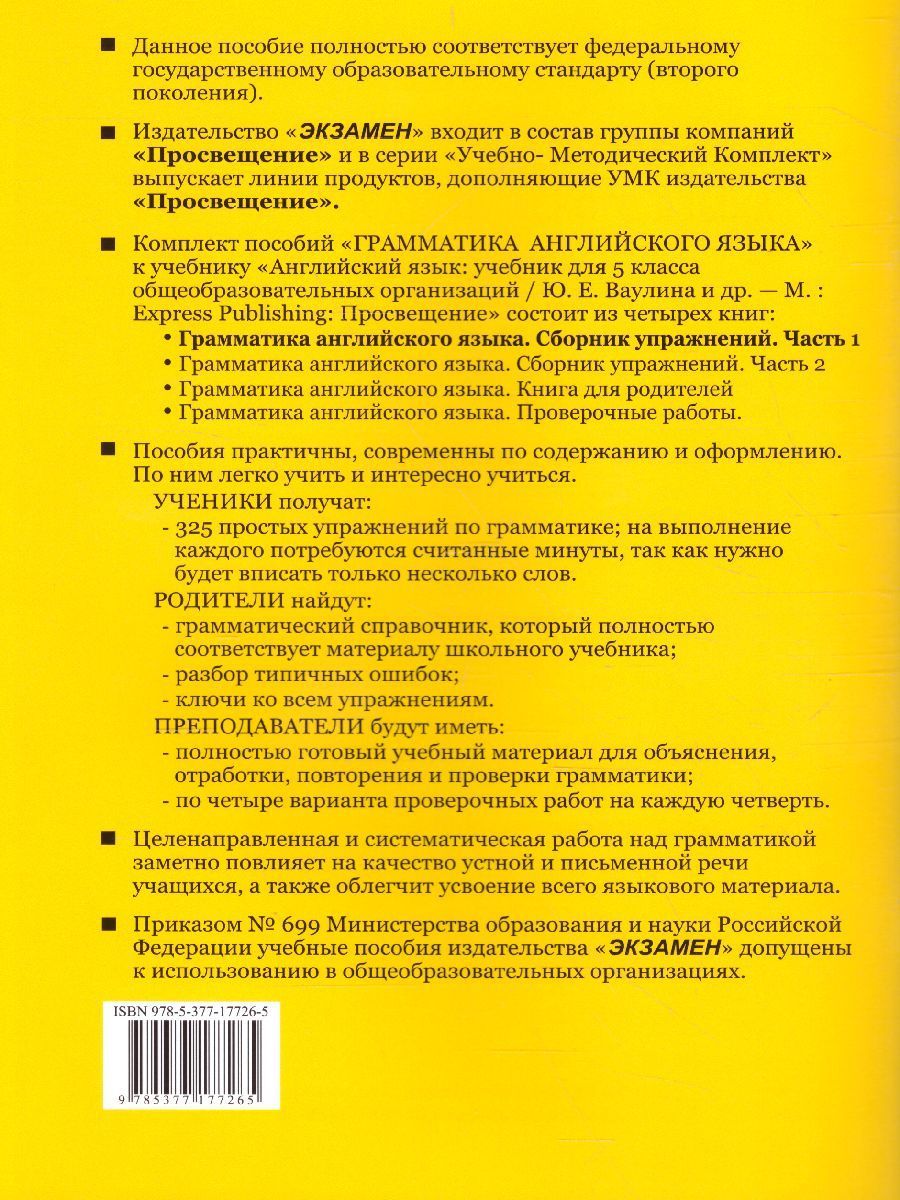 ■ Данное пособие полностью соответствует федеральному государственному образовательному стандарту (второго поколения).

■ Издательство «ЭКЗАМЕН» входит в состав группы компаний «Просвещение» и в серии «Учебно- Методический Комплект» выпускает линии продуктов, дополняющие УМК издательства «Просвещение».

■ Комплект пособий «ГРАММАТИКА АНГЛИЙСКОГО ЯЗЫКА» к учебнику «Английский язык: учебник для 5 класса общеобразовательных организаций / Ю. Е. Ваулина и др. — М. : Express Publishing: Просвещение» состоит из четырех книг:
• Грамматика английского языка. Сборник упражнений. Часть 1
• Грамматика английского языка. Сборник упражнений. Часть 2
• Грамматика английского языка. Книга для родителей
• Грамматика английского языка. Проверочные работы.

■ Пособия практичны, современны по содержанию и оформлению. По ним легко учить и интересно учиться.
УЧЕНИКИ получат:
- 325 простых упражнений по грамматике; на выполнение каждого потребуются считанные минуты, так как нужно будет вписать только несколько слов.
РОДИТЕЛИ найдут:
- грамматический справочник, который полностью соответствует материалу школьного учебника;
- разбор типичных ошибок;
- ключи ко всем упражнениям.
ПРЕПОДАВАТЕЛИ будут иметь:
- полностью готовый учебный материал для объяснения, отработки, повторения и проверки грамматики;
- по четыре варианта проверочных работ на каждую четверть.

■ Целенаправленная и систематическая работа над грамматикой заметно повлияет на качество устной и письменной речи учащихся, а также облегчит усвоение всего языкового материала.

■ Приказом № 699 Министерства образования и науки Российской Федерации учебные пособия издательства «ЭКЗАМЕН» допущены к использованию в общеобразовательных организациях.

ISBN 978-5-377-17726-5

9 785377 177265